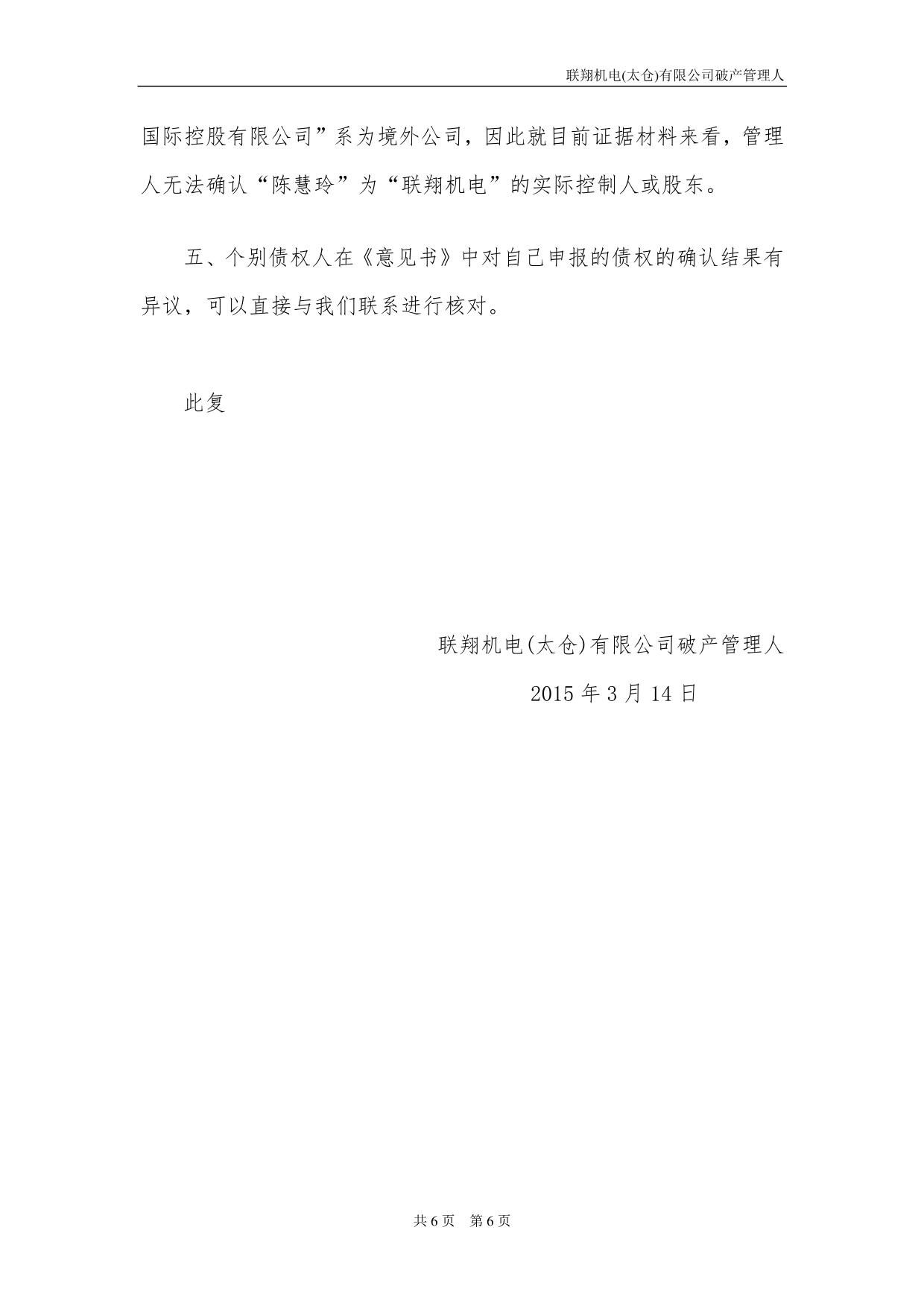 联翔机电(太仓)有限公司破产管理人

国际控股有限公司”系为境外公司，因此就目前证据材料来看，管理人无法确认“陈慧玲”为“联翔机电”的实际控制人或股东。

五、个别债权人在《意见书》中对自己申报的债权的确认结果有异议，可以直接与我们联系进行核对。

此复

联翔机电(太仓)有限公司破产管理人

2015 年 3 月 14 日

共 6 页　第 6 页